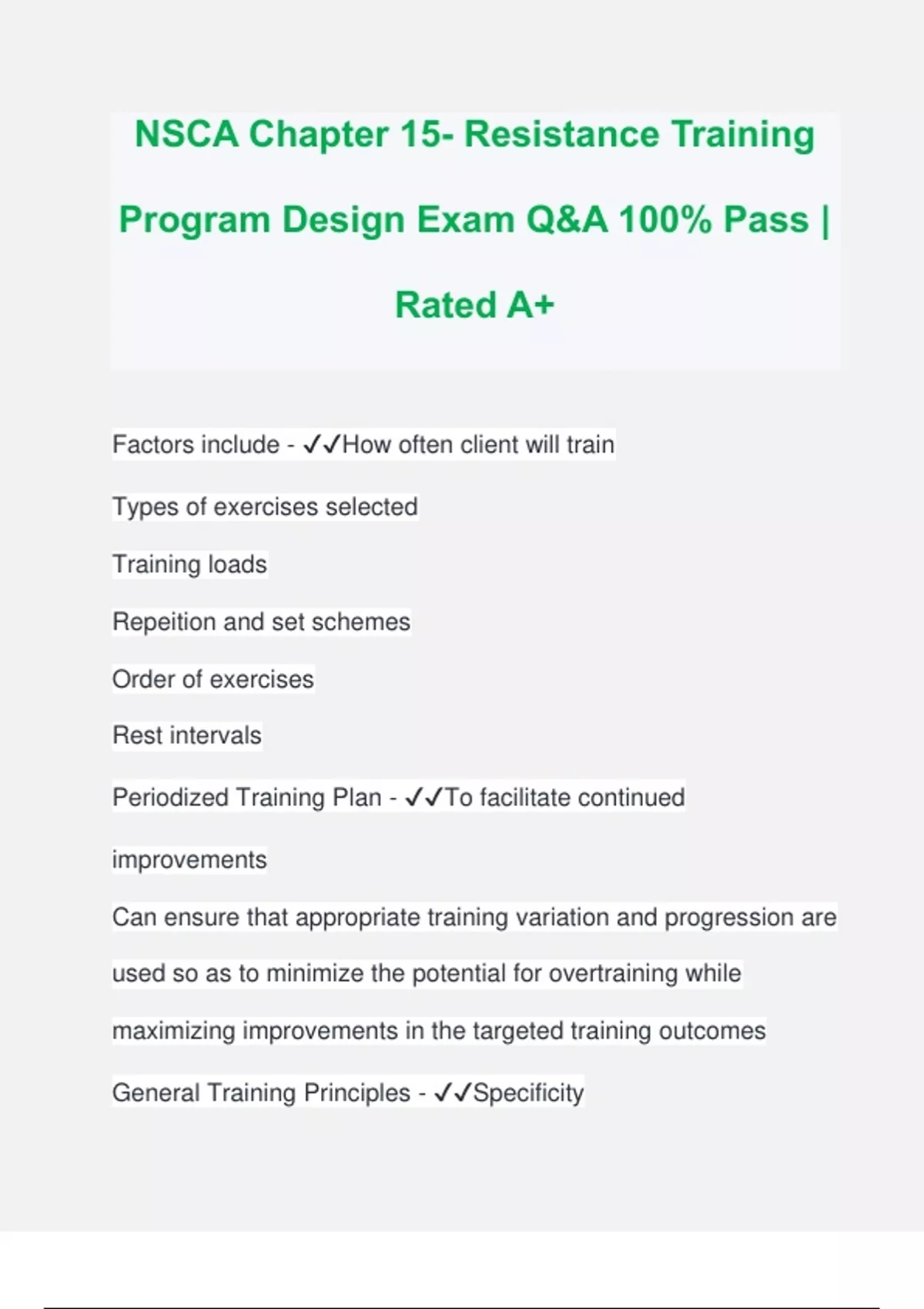 NSCA Chapter 15- Resistance Training Program Design Exam Q&A 100% Pass | Rated A+

Factors include - ✓✓How often client will train

Types of exercises selected

Training loads

Repeition and set schemes

Order of exercises

Rest intervals

Periodized Training Plan - ✓✓To facilitate continued improvements

Can ensure that appropriate training variation and progression are used so as to minimize the potential for overtraining while maximizing improvements in the targeted training outcomes

General Training Principles - ✓✓Specificity